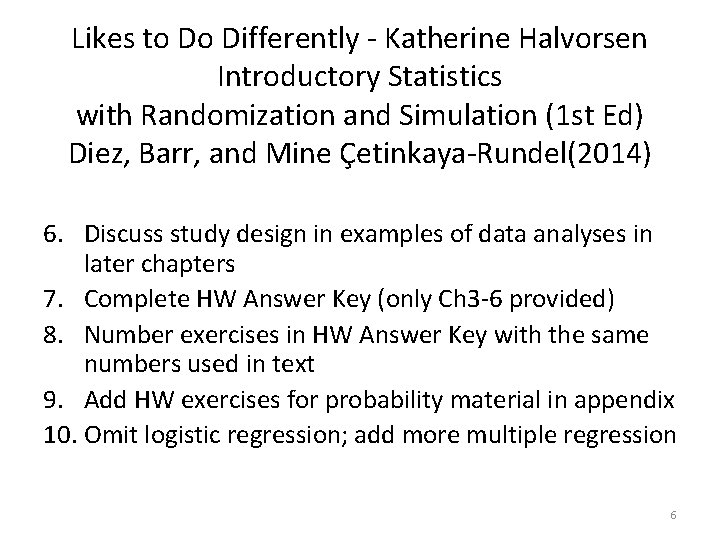 Likes to Do Differently - Katherine Halvorsen
Introductory Statistics
with Randomization and Simulation (1st Ed)
Diez, Barr, and Mine Çetinkaya-Rundel(2014)

6. Discuss study design in examples of data analyses in later chapters
7. Complete HW Answer Key (only Ch3-6 provided)
8. Number exercises in HW Answer Key with the same numbers used in text
9. Add HW exercises for probability material in appendix
10. Omit logistic regression; add more multiple regression

6